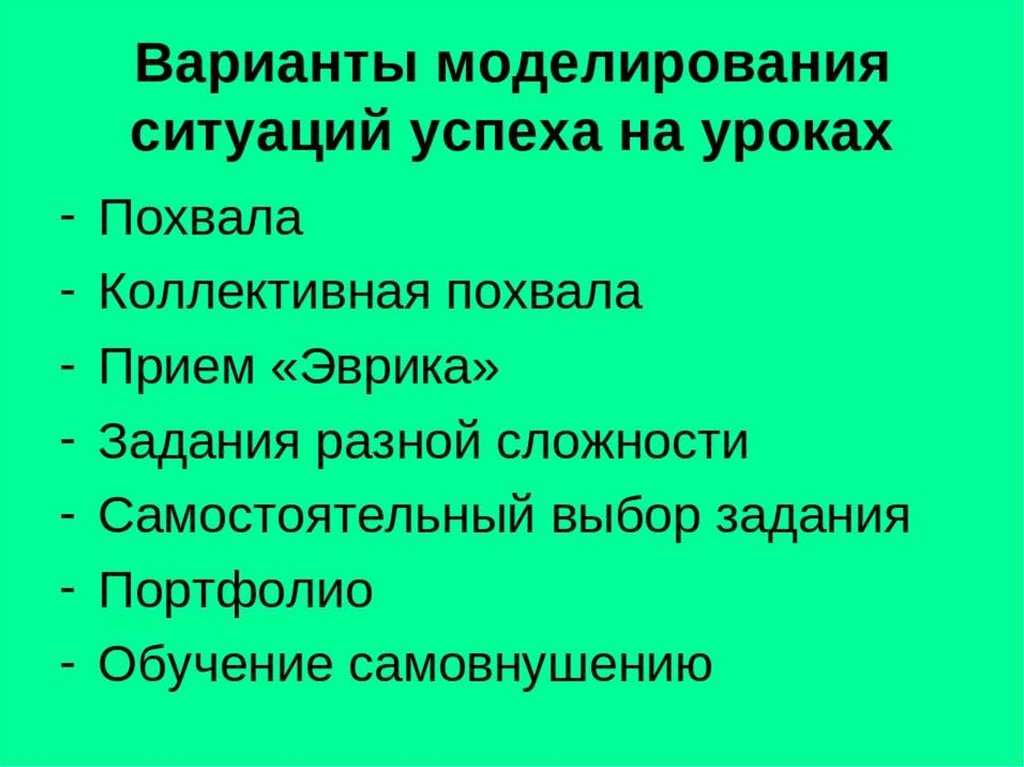 Варианты моделирования ситуаций успеха на уроках

- Похвала
- Коллективная похвала
- Прием «Эврика»
- Задания разной сложности
- Самостоятельный выбор задания
- Портфолио
- Обучение самовнушению